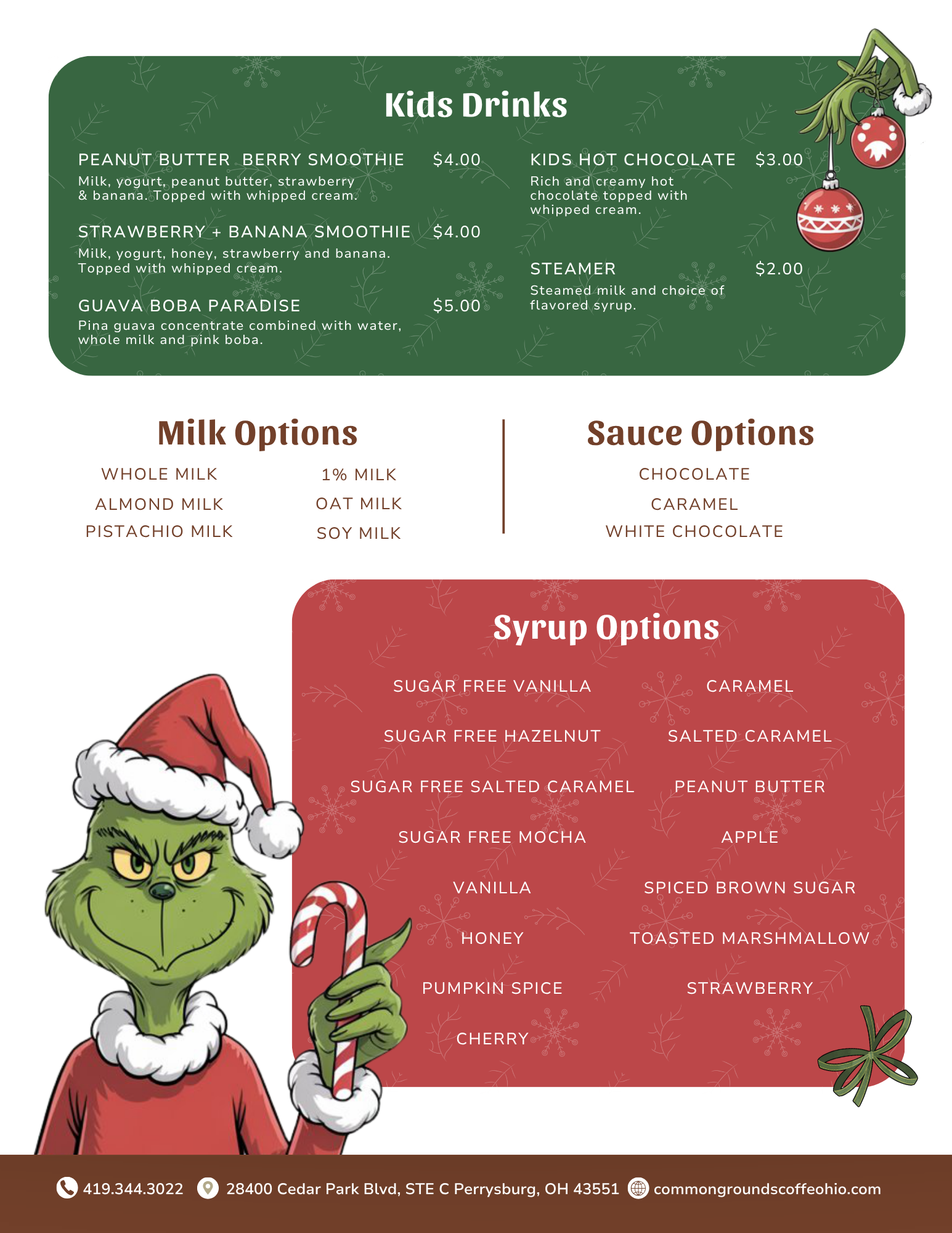 Kids Drinks

PEANUT BUTTER BERRY SMOOTHIE $4.00
Milk, yogurt, peanut butter, strawberry & banana. Topped with whipped cream.

STRAWBERRY + BANANA SMOOTHIE $4.00
Milk, yogurt, honey, strawberry and banana. Topped with whipped cream.

GUAVA BOBA PARADISE $5.00
Pina guava concentrate combined with water, whole milk and pink boba.

KIDS HOT CHOCOLATE $3.00
Rich and creamy hot chocolate topped with whipped cream.

STEAMER $2.00
Steamed milk and choice of flavored syrup.

Milk Options

WHOLE MILK
ALMOND MILK
PISTACHIO MILK
1% MILK
OAT MILK
SOY MILK

Sauce Options

CHOCOLATE
CARAMEL
WHITE CHOCOLATE

Syrup Options

SUGAR FREE VANILLA
SUGAR FREE HAZELNUT
SUGAR FREE SALTED CARAMEL
SUGAR FREE MOCHA
VANILLA
HONEY
PUMPKIN SPICE
CHERRY

CARAMEL
SALTED CARAMEL
PEANUT BUTTER
APPLE
SPICED BROWN SUGAR
TOASTED MARSHMALLOW
STRAWBERRY

419.344.3022 28400 Cedar Park Blvd, STE C Perrysburg, OH 43551 commongroundscoffeohio.com